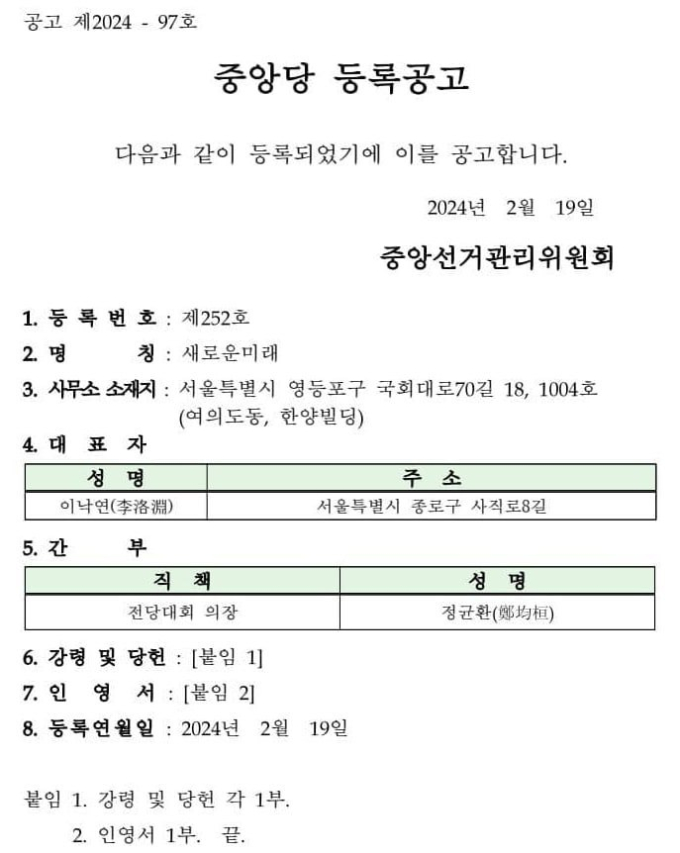 공고 제2024 - 97호

중앙당 등록공고

다음과 같이 등록되었기에 이를 공고합니다.

2024년 2월 19일

중앙선거관리위원회

1. 등 록 번 호 : 제252호

2. 명 칭 : 새로운미래

3. 사무소 소재지 : 서울특별시 영등포구 국회대로70길 18, 1004호 (여의도동, 한양빌딩)

4. 대 표 자

| 성 명 | 주 소 |
|---|---|
| 이낙연(李洛淵) | 서울특별시 종로구 사직로8길 |

5. 간 부

| 직 책 | 성 명 |
|---|---|
| 전당대회 의장 | 정균환(鄭均桓) |

6. 강령 및 당헌 : [붙임 1]

7. 인 영 서 : [붙임 2]

8. 등록연월일 : 2024년 2월 19일

붙임 1. 강령 및 당헌 각 1부.

2. 인영서 1부. 끝.